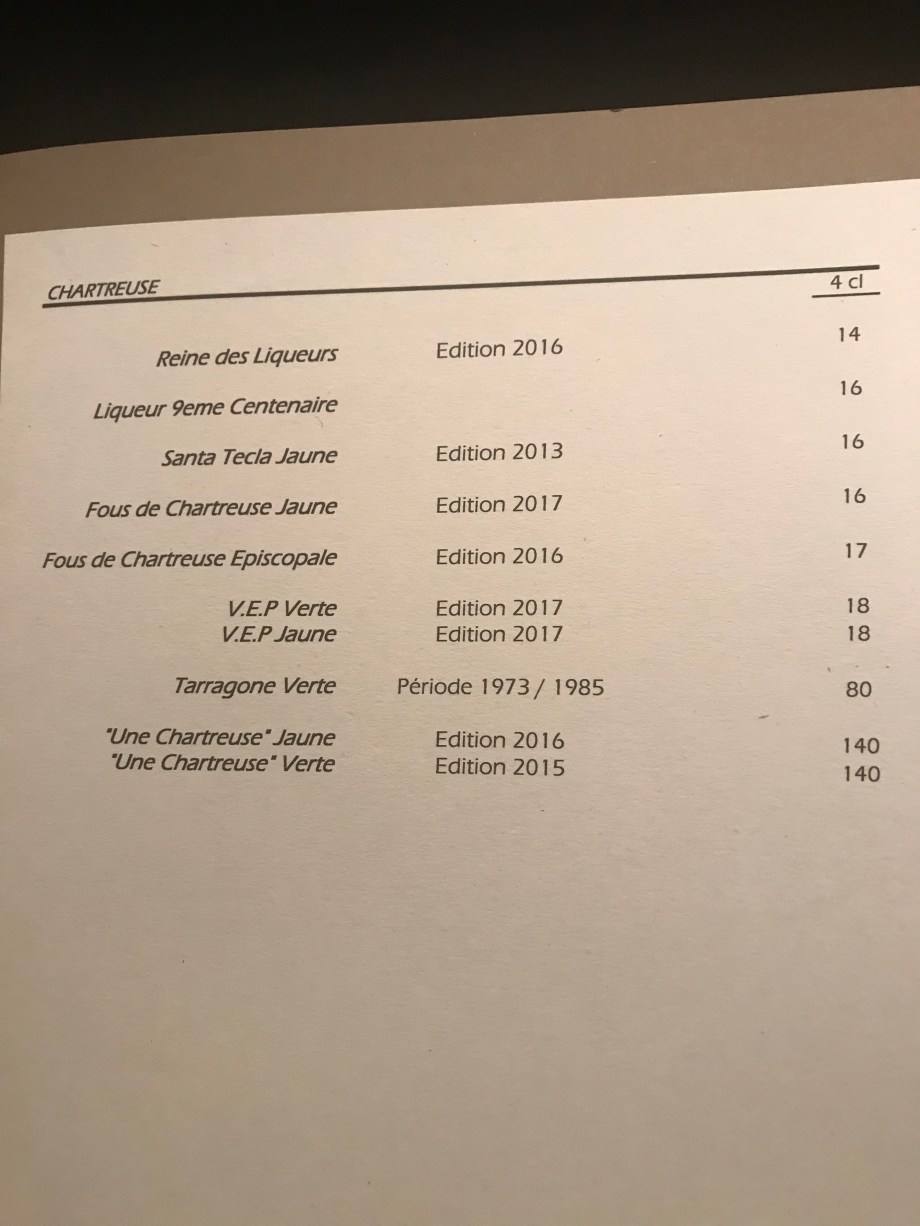 CHARTREUSE 4 cl

Reine des Liqueurs Edition 2016 14

Liqueur 9eme Centenaire 16

Santa Tecla Jaune Edition 2013 16

Fous de Chartreuse Jaune Edition 2017 16

Fous de Chartreuse Episcopale Edition 2016 17

V.E.P Verte Edition 2017 18
V.E.P Jaune Edition 2017 18

Tarragone Verte Période 1973 / 1985 80

"Une Chartreuse" Jaune Edition 2016 140
"Une Chartreuse" Verte Edition 2015 140